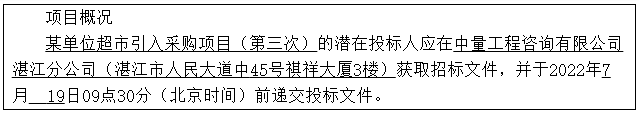 项目概况

某单位超市引入采购项目（第三次）的潜在投标人应在中量工程咨询有限公司湛江分公司（湛江市人民大道中45号祺祥大厦3楼）获取招标文件，并于2022年7月 19日09点30分（北京时间）前递交投标文件。